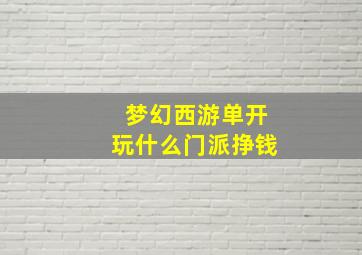 梦幻西游单开
玩什么门派挣钱